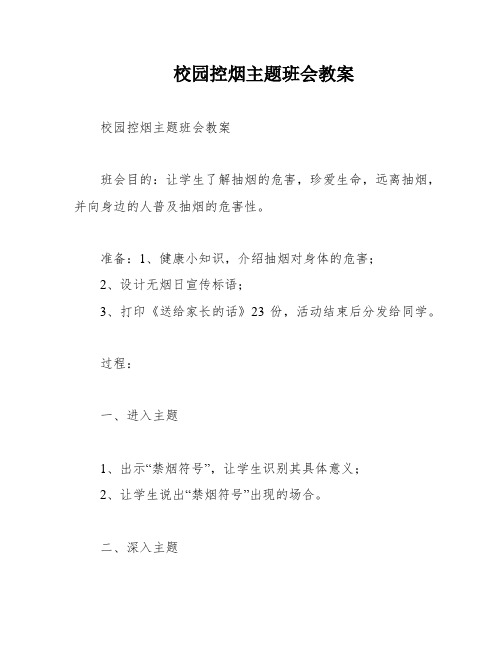 校园控烟主题班会教案

校园控烟主题班会教案

班会目的：让学生了解抽烟的危害，珍爱生命，远离抽烟，并向身边的人普及抽烟的危害性。

准备：1、健康小知识，介绍抽烟对身体的危害；

2、设计无烟日宣传标语；

3、打印《送给家长的话》23 份，活动结束后分发给同学。

过程：

一、进入主题

1、出示“禁烟符号”，让学生识别其具体意义；

2、让学生说出“禁烟符号”出现的场合。

二、深入主题